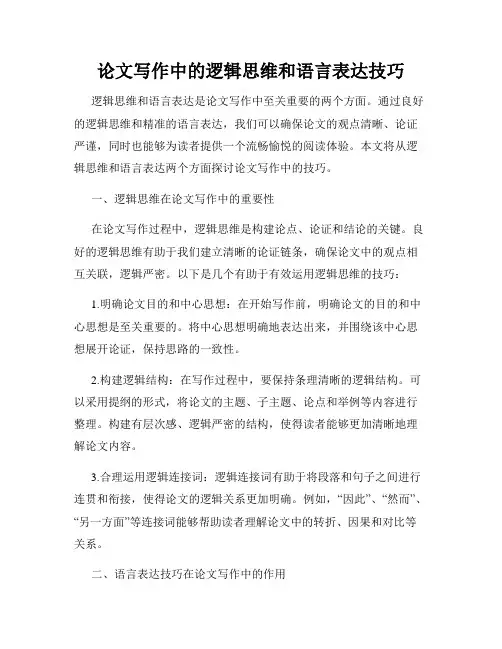 论文写作中的逻辑思维和语言表达技巧

逻辑思维和语言表达是论文写作中至关重要的两个方面。通过良好的逻辑思维和精准的语言表达，我们可以确保论文的观点清晰、论证严谨，同时也能够为读者提供一个流畅愉悦的阅读体验。本文将从逻辑思维和语言表达两个方面探讨论文写作中的技巧。

一、逻辑思维在论文写作中的重要性

在论文写作过程中，逻辑思维是构建论点、论证和结论的关键。良好的逻辑思维有助于我们建立清晰的论证链条，确保论文中的观点相互关联，逻辑严密。以下是几个有助于有效运用逻辑思维的技巧：

1.明确论文目的和中心思想：在开始写作前，明确论文的目的和中心思想是至关重要的。将中心思想明确地表达出来，并围绕该中心思想展开论证，保持思路的一致性。

2.构建逻辑结构：在写作过程中，要保持条理清晰的逻辑结构。可以采用提纲的形式，将论文的主题、子主题、论点和举例等内容进行整理。构建有层次感、逻辑严密的结构，使得读者能够更加清晰地理解论文内容。

3.合理运用逻辑连接词：逻辑连接词有助于将段落和句子之间进行连贯和衔接，使得论文的逻辑关系更加明确。例如，“因此”、“然而”、“另一方面”等连接词能够帮助读者理解论文中的转折、因果和对比等关系。

二、语言表达技巧在论文写作中的作用